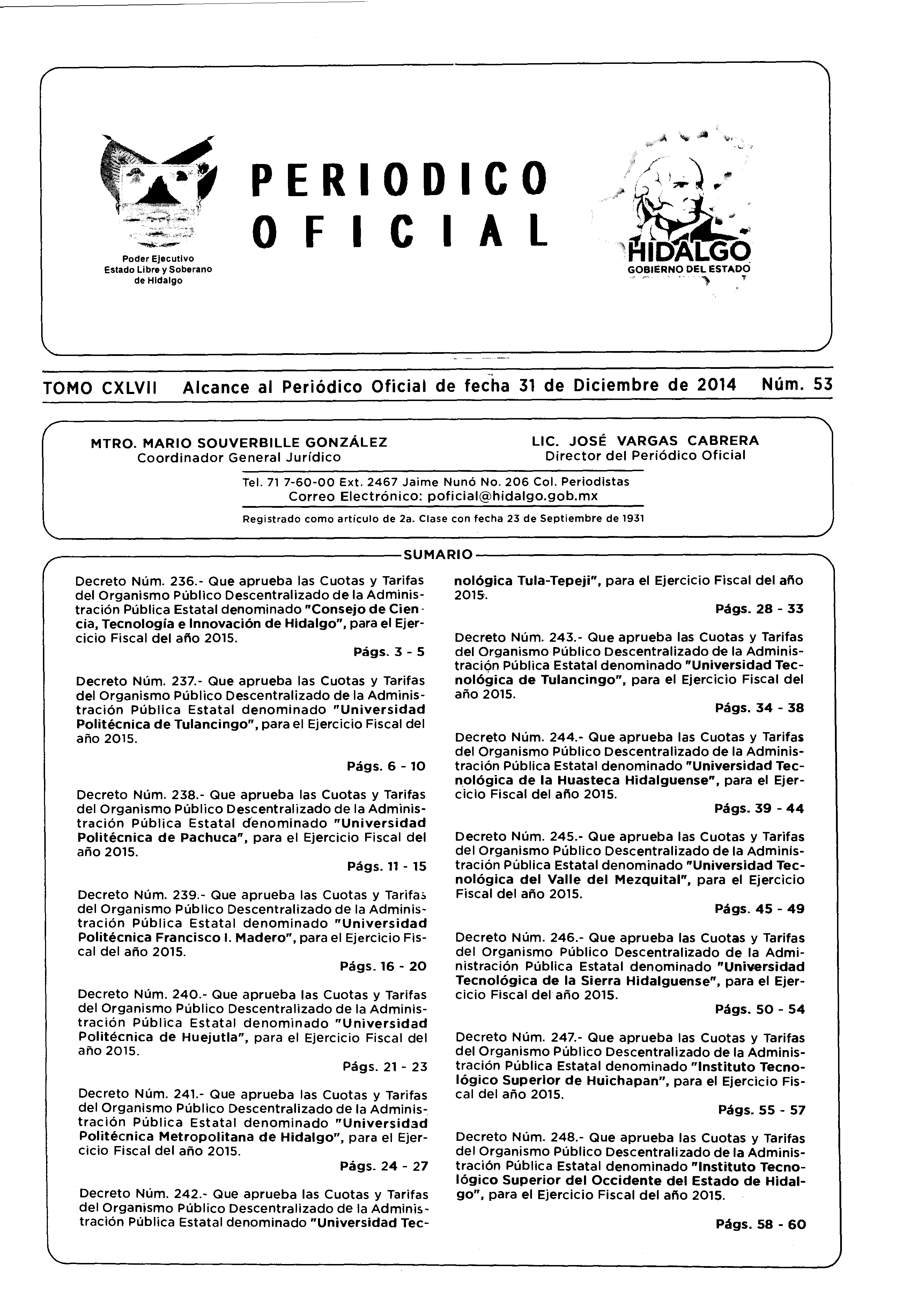 Poder Ejecutivo
Estado Libre y Soberano
de Hidalgo

PERIODICO
OFICIAL

HIDALGO
GOBIERNO DEL ESTADO

TOMO CXLVII Alcance al Periódico Oficial de fecha 31 de Diciembre de 2014 Núm. 53

MTRO. MARIO SOUVERBILLE GONZÁLEZ
Coordinador General Jurídico

LIC. JOSÉ VARGAS CABRERA
Director del Periódico Oficial

Tel. 71 7-60-00 Ext. 2467 Jaime Nunó No. 206 Col. Periodistas
Correo Electrónico: poficial@hidalgo.gob.mx

Registrado como artículo de 2a. Clase con fecha 23 de Septiembre de 1931

SUMARIO

Decreto Núm. 236.- Que aprueba las Cuotas y Tarifas del Organismo Público Descentralizado de la Administración Pública Estatal denominado "Consejo de Ciencia, Tecnología e Innovación de Hidalgo", para el Ejercicio Fiscal del año 2015.
Págs. 3 - 5

Decreto Núm. 237.- Que aprueba las Cuotas y Tarifas del Organismo Público Descentralizado de la Administración Pública Estatal denominado "Universidad Politécnica de Tulancingo", para el Ejercicio Fiscal del año 2015.
Págs. 6 - 10

Decreto Núm. 238.- Que aprueba las Cuotas y Tarifas del Organismo Público Descentralizado de la Administración Pública Estatal denominado "Universidad Politécnica de Pachuca", para el Ejercicio Fiscal del año 2015.
Págs. 11 - 15

Decreto Núm. 239.- Que aprueba las Cuotas y Tarifas del Organismo Público Descentralizado de la Administración Pública Estatal denominado "Universidad Politécnica Francisco I. Madero", para el Ejercicio Fiscal del año 2015.
Págs. 16 - 20

Decreto Núm. 240.- Que aprueba las Cuotas y Tarifas del Organismo Público Descentralizado de la Administración Pública Estatal denominado "Universidad Politécnica de Huejutla", para el Ejercicio Fiscal del año 2015.
Págs. 21 - 23

Decreto Núm. 241.- Que aprueba las Cuotas y Tarifas del Organismo Público Descentralizado de la Administración Pública Estatal denominado "Universidad Politécnica Metropolitana de Hidalgo", para el Ejercicio Fiscal del año 2015.
Págs. 24 - 27

Decreto Núm. 242.- Que aprueba las Cuotas y Tarifas del Organismo Público Descentralizado de la Administración Pública Estatal denominado "Universidad Tecnológica Tula-Tepeji", para el Ejercicio Fiscal del año 2015.
Págs. 28 - 33

Decreto Núm. 243.- Que aprueba las Cuotas y Tarifas del Organismo Público Descentralizado de la Administración Pública Estatal denominado "Universidad Tecnológica de Tulancingo", para el Ejercicio Fiscal del año 2015.
Págs. 34 - 38

Decreto Núm. 244.- Que aprueba las Cuotas y Tarifas del Organismo Público Descentralizado de la Administración Pública Estatal denominado "Universidad Tecnológica de la Huasteca Hidalguense", para el Ejercicio Fiscal del año 2015.
Págs. 39 - 44

Decreto Núm. 245.- Que aprueba las Cuotas y Tarifas del Organismo Público Descentralizado de la Administración Pública Estatal denominado "Universidad Tecnológica del Valle del Mezquital", para el Ejercicio Fiscal del año 2015.
Págs. 45 - 49

Decreto Núm. 246.- Que aprueba las Cuotas y Tarifas del Organismo Público Descentralizado de la Administración Pública Estatal denominado "Universidad Tecnológica de la Sierra Hidalguense", para el Ejercicio Fiscal del año 2015.
Págs. 50 - 54

Decreto Núm. 247.- Que aprueba las Cuotas y Tarifas del Organismo Público Descentralizado de la Administración Pública Estatal denominado "Instituto Tecnológico Superior de Huichapan", para el Ejercicio Fiscal del año 2015.
Págs. 55 - 57

Decreto Núm. 248.- Que aprueba las Cuotas y Tarifas del Organismo Público Descentralizado de la Administración Pública Estatal denominado "Instituto Tecnológico Superior del Occidente del Estado de Hidalgo", para el Ejercicio Fiscal del año 2015.
Págs. 58 - 60